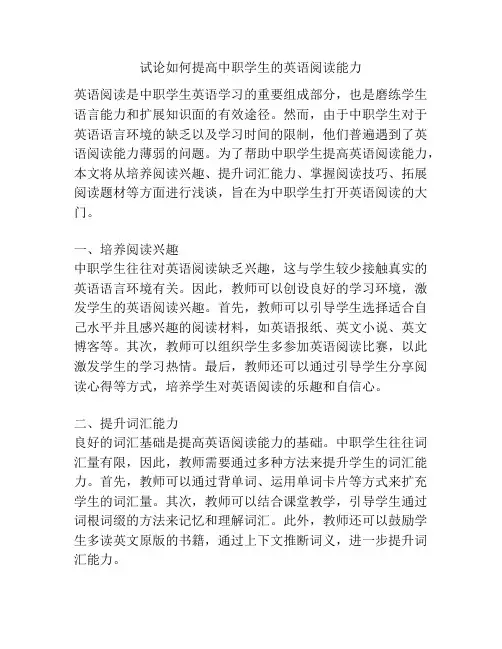 试论如何提高中职学生的英语阅读能力

英语阅读是中职学生英语学习的重要组成部分，也是磨练学生语言能力和扩展知识面的有效途径。然而，由于中职学生对于英语语言环境的缺乏以及学习时间的限制，他们普遍遇到了英语阅读能力薄弱的问题。为了帮助中职学生提高英语阅读能力，本文将从培养阅读兴趣、提升词汇能力、掌握阅读技巧、拓展阅读题材等方面进行浅谈，旨在为中职学生打开英语阅读的大门。

一、培养阅读兴趣
中职学生往往对英语阅读缺乏兴趣，这与学生较少接触真实的英语语言环境有关。因此，教师可以创设良好的学习环境，激发学生的英语阅读兴趣。首先，教师可以引导学生选择适合自己水平并且感兴趣的阅读材料，如英语报纸、英文小说、英文博客等。其次，教师可以组织学生多参加英语阅读比赛，以此激发学生的学习热情。最后，教师还可以通过引导学生分享阅读心得等方式，培养学生对英语阅读的乐趣和自信心。

二、提升词汇能力
良好的词汇基础是提高英语阅读能力的基础。中职学生往往词汇量有限，因此，教师需要通过多种方法来提升学生的词汇能力。首先，教师可以通过背单词、运用单词卡片等方式来扩充学生的词汇量。其次，教师可以结合课堂教学，引导学生通过词根词缀的方法来记忆和理解词汇。此外，教师还可以鼓励学生多读英文原版的书籍，通过上下文推断词义，进一步提升词汇能力。